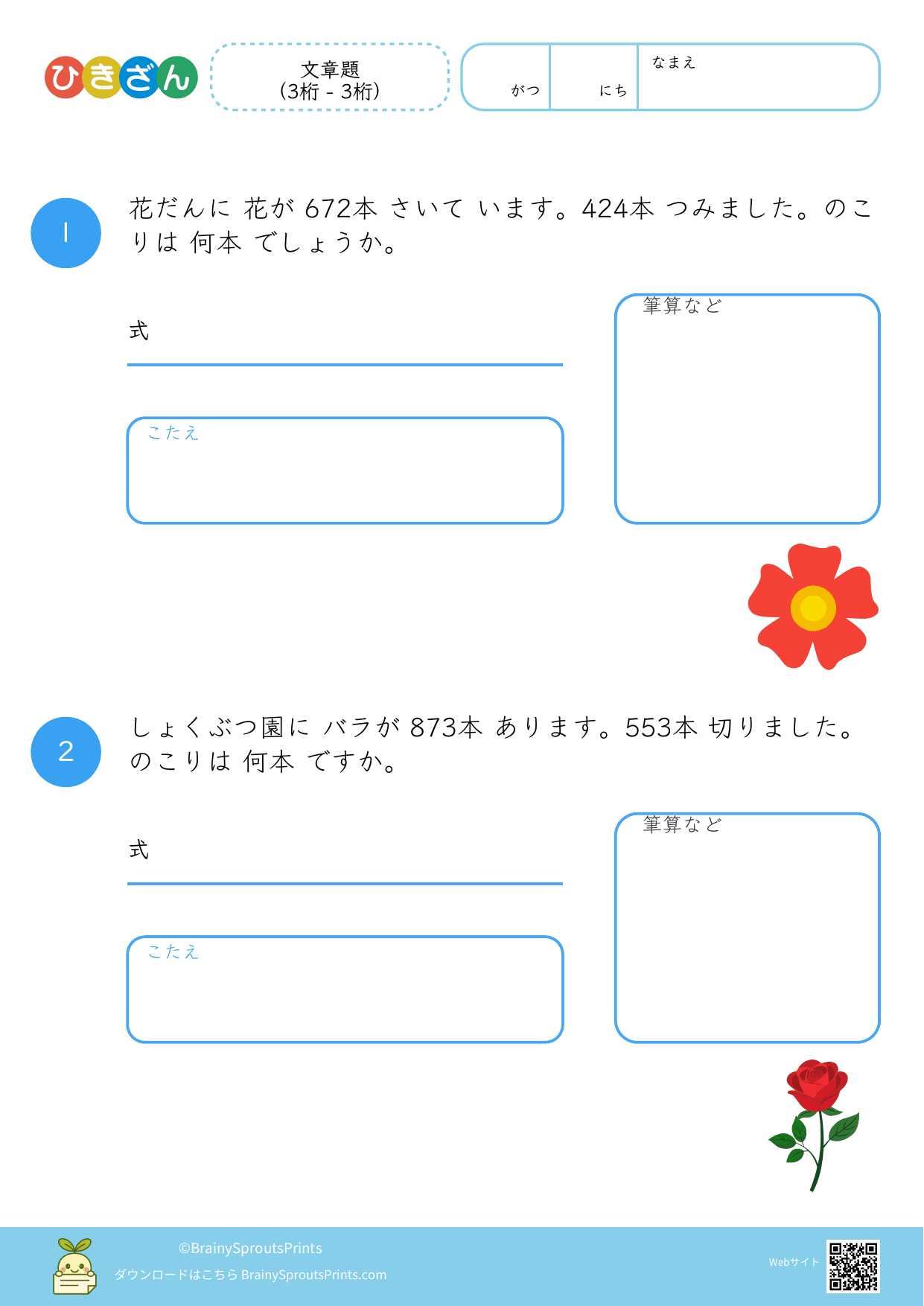 ひきざん

文章題
(3桁 - 3桁)

がつ にち なまえ

1

花だんに 花が 672本 さいて います。424本 つみました。のこりは 何本 でしょうか。

式

こたえ

筆算など

2

しょくぶつ園に バラが 873本 あります。553本 切りました。のこりは 何本 ですか。

式

こたえ

筆算など

©BrainySproutsPrints
ダウンロードはこちら BrainySproutsPrints.com

Webサイト